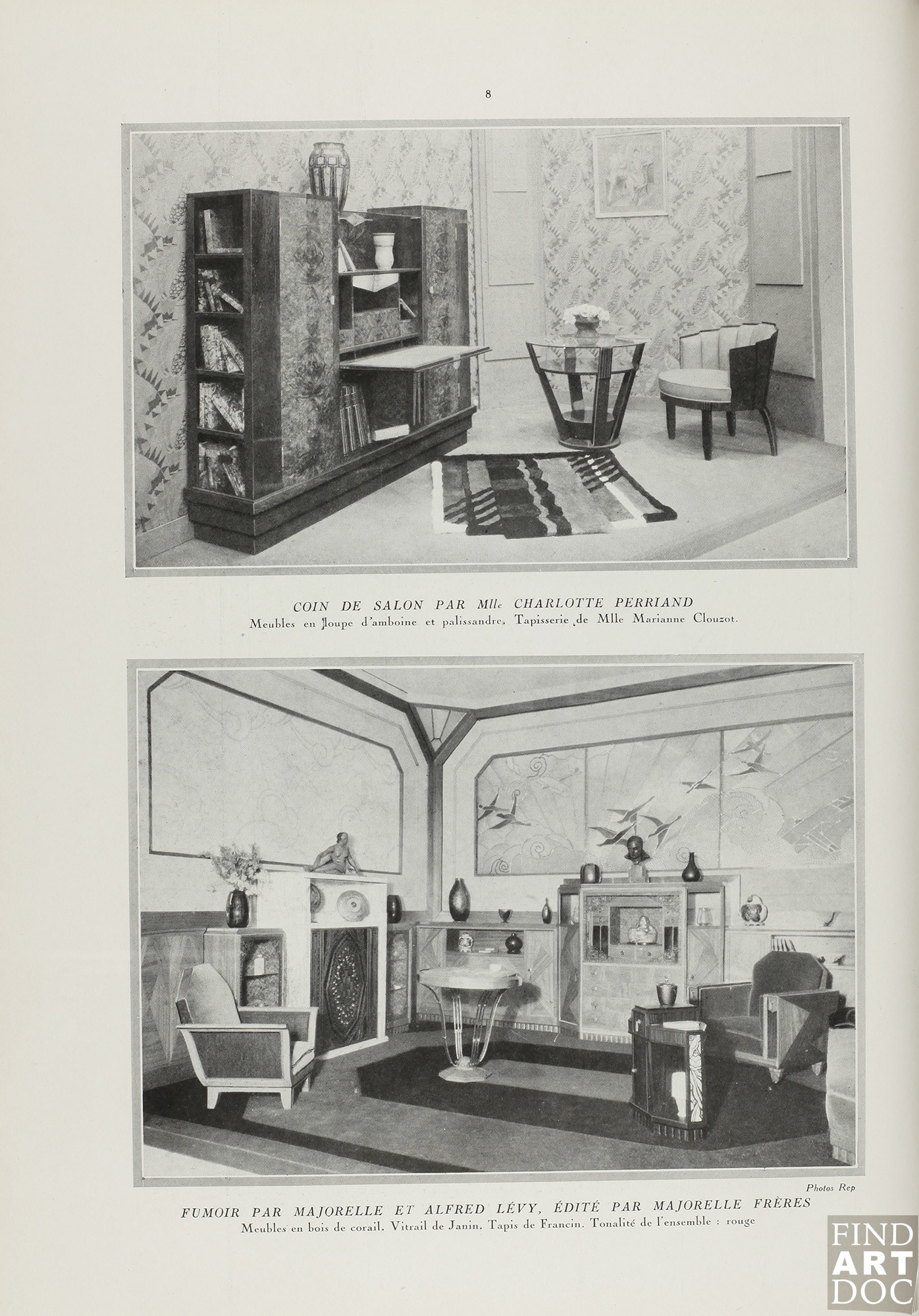 8

COIN DE SALON PAR Mlle CHARLOTTE PERRIAND
Meubles en loupe d'amboine et palissandre. Tapisserie de Mlle Marianne Clouzot.

Photos Rep

FUMOIR PAR MAJORELLE ET ALFRED LÉVY, ÉDITÉ PAR MAJORELLE FRÈRES
Meubles en bois de corail. Vitrail de Janin. Tapis de Francin. Tonalité de l'ensemble : rouge

FIND ART DOC